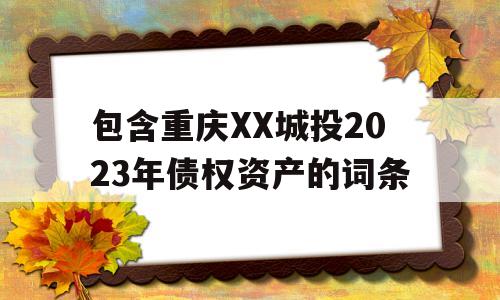 包含重庆XX城投2023年债权资产的词条